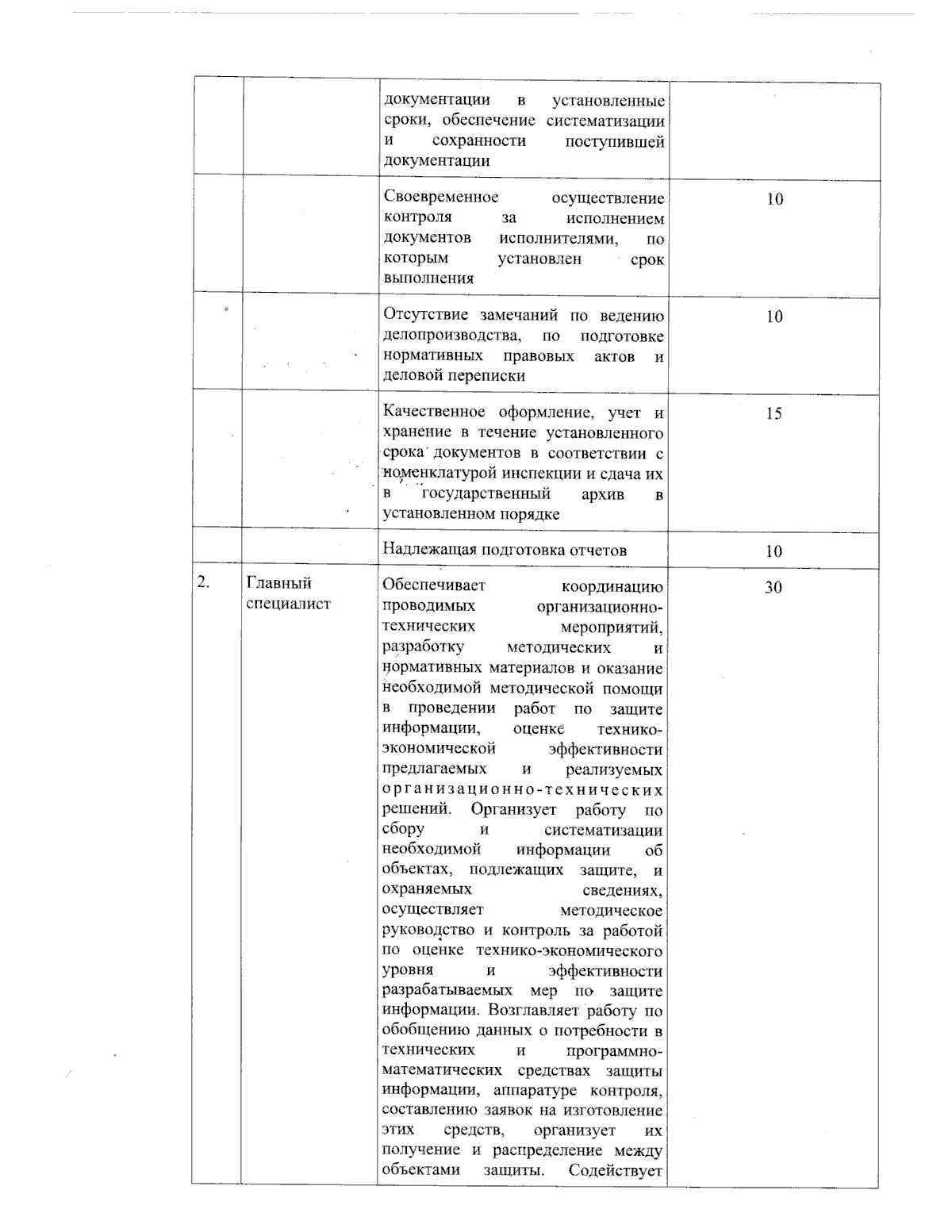 |  |  |  |  |
|---|---|---|---|
|  |  | документации в установленные сроки, обеспечение систематизации и сохранности поступившей документации |  |
|  |  | Своевременное осуществление контроля за исполнением документов исполнителями, по которым установлен срок выполнения | 10 |
|  |  | Отсутствие замечаний по ведению делопроизводства, по подготовке нормативных правовых актов и деловой переписки | 10 |
|  |  | Качественное оформление, учет и хранение в течение установленного срока документов в соответствии с номенклатурой инспекции и сдача их в государственный архив в установленном порядке | 15 |
|  |  | Надлежащая подготовка отчетов | 10 |
| 2. | Главный специалист | Обеспечивает координацию проводимых организационно-технических мероприятий, разработку методических и нормативных материалов и оказание необходимой методической помощи в проведении работ по защите информации, оценке технико-экономической эффективности предлагаемых и реализуемых организационно-технических решений. Организует работу по сбору и систематизации необходимой информации об объектах, подлежащих защите, и охраняемых сведениях, осуществляет методическое руководство и контроль за работой по оценке технико-экономического уровня и эффективности разрабатываемых мер по защите информации. Возглавляет работу по обобщению данных о потребности в технических и программно-математических средствах защиты информации, аппаратуре контроля, составлению заявок на изготовление этих средств, организует их получение и распределение между объектами защиты. Содействует | 30 |